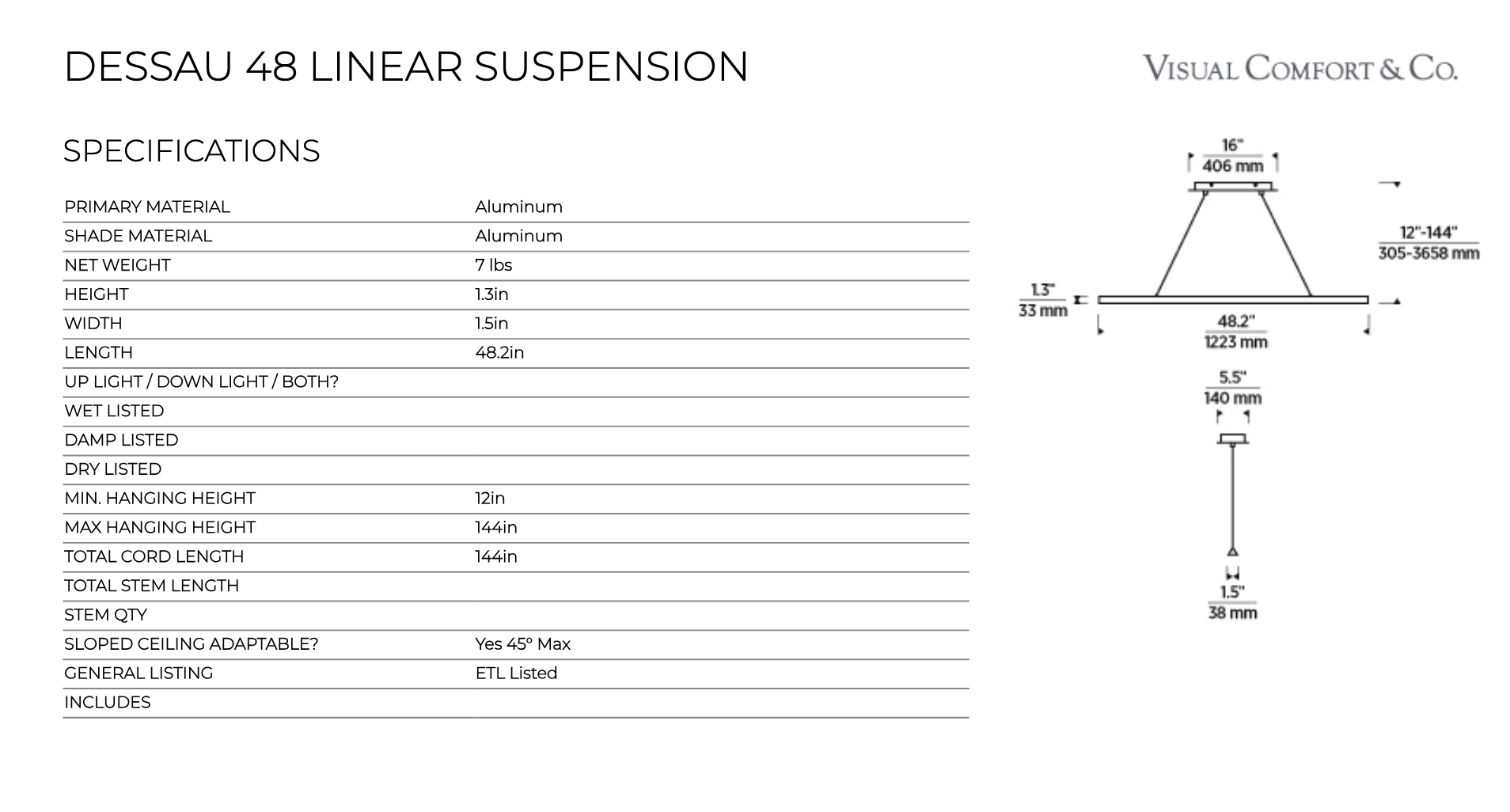 DESSAU 48 LINEAR SUSPENSION

VISUAL COMFORT & CO.

SPECIFICATIONS

PRIMARY MATERIAL Aluminum
SHADE MATERIAL Aluminum
NET WEIGHT 7 lbs
HEIGHT 1.3in
WIDTH 1.5in
LENGTH 48.2in
UP LIGHT / DOWN LIGHT / BOTH?
WET LISTED
DAMP LISTED
DRY LISTED
MIN. HANGING HEIGHT 12in
MAX HANGING HEIGHT 144in
TOTAL CORD LENGTH 144in
TOTAL STEM LENGTH
STEM QTY
SLOPED CEILING ADAPTABLE? Yes 45° Max
GENERAL LISTING ETL Listed
INCLUDES

16"
406 mm

12"-144"
305-3658 mm

1.3"
33 mm

48.2"
1223 mm

5.5"
140 mm

1.5"
38 mm